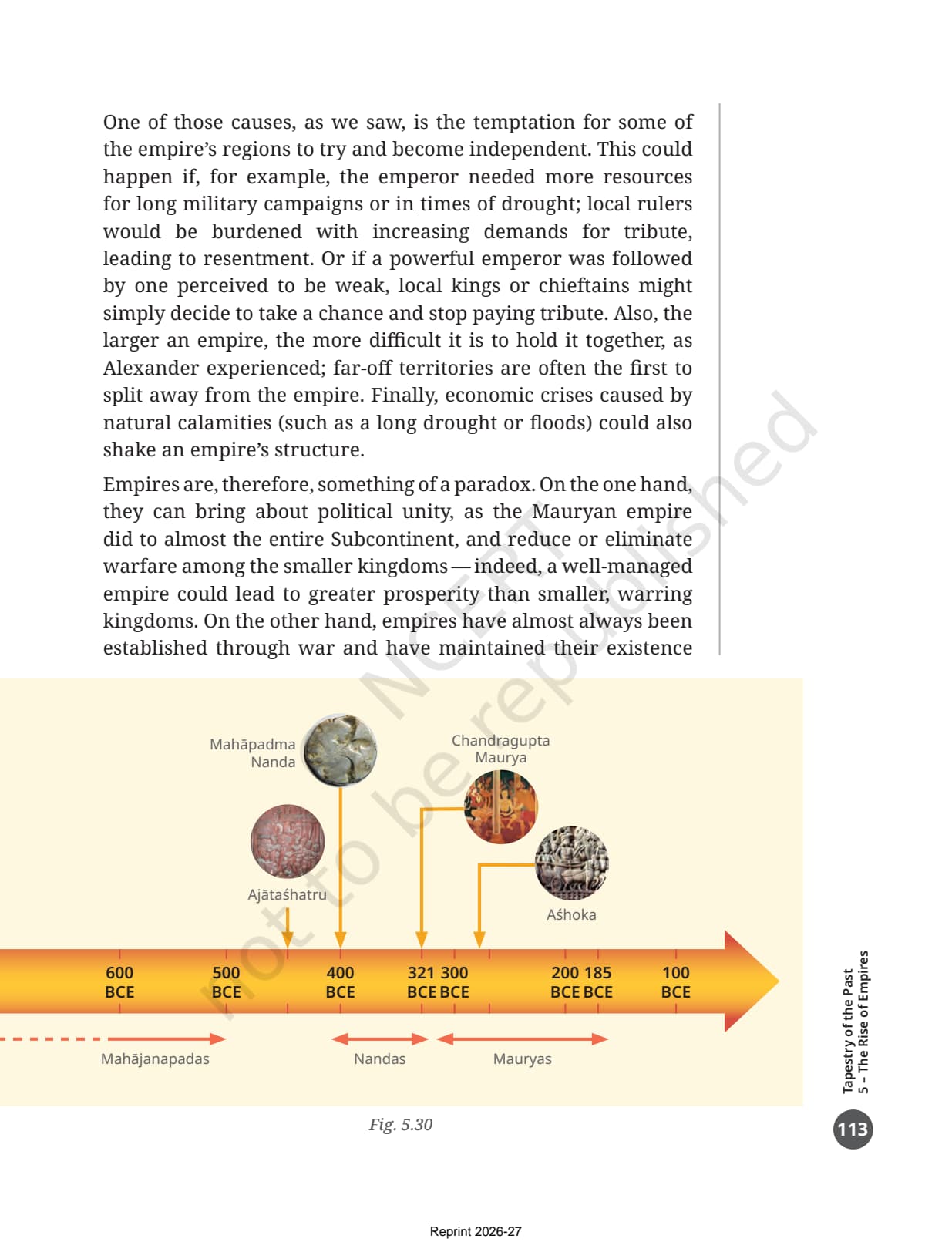 One of those causes, as we saw, is the temptation for some of the empire's regions to try and become independent. This could happen if, for example, the emperor needed more resources for long military campaigns or in times of drought; local rulers would be burdened with increasing demands for tribute, leading to resentment. Or if a powerful emperor was followed by one perceived to be weak, local kings or chieftains might simply decide to take a chance and stop paying tribute. Also, the larger an empire, the more difficult it is to hold it together, as Alexander experienced; far-off territories are often the first to split away from the empire. Finally, economic crises caused by natural calamities (such as a long drought or floods) could also shake an empire's structure.

Empires are, therefore, something of a paradox. On the one hand, they can bring about political unity, as the Mauryan empire did to almost the entire Subcontinent, and reduce or eliminate warfare among the smaller kingdoms — indeed, a well-managed empire could lead to greater prosperity than smaller, warring kingdoms. On the other hand, empires have almost always been established through war and have maintained their existence

© NCERT not to be republished

Mahāpadma Nanda

Chandragupta Maurya

Ajātaśhatru

Aśhoka

600 BCE

500 BCE

400 BCE

321 BCE

300 BCE

200 BCE

185 BCE

100 BCE

Mahājanapadas

Nandas

Mauryas

Fig. 5.30

Tapestry of the Past
5 – The Rise of Empires

113

Reprint 2026-27